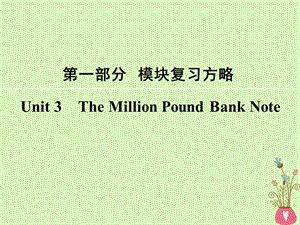 第一部分　模块复习方略

Unit 3　The Million Pound Bank Note